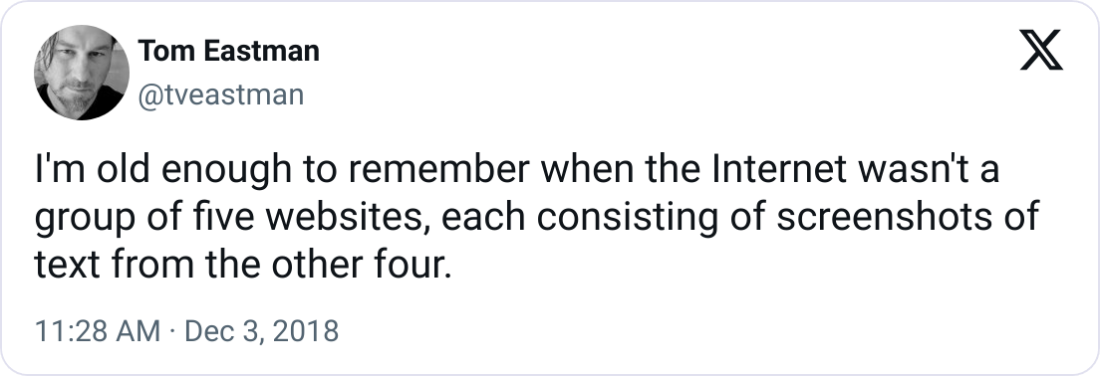 Tom Eastman
@tveastman

I'm old enough to remember when the Internet wasn't a group of five websites, each consisting of screenshots of text from the other four.

11:28 AM · Dec 3, 2018